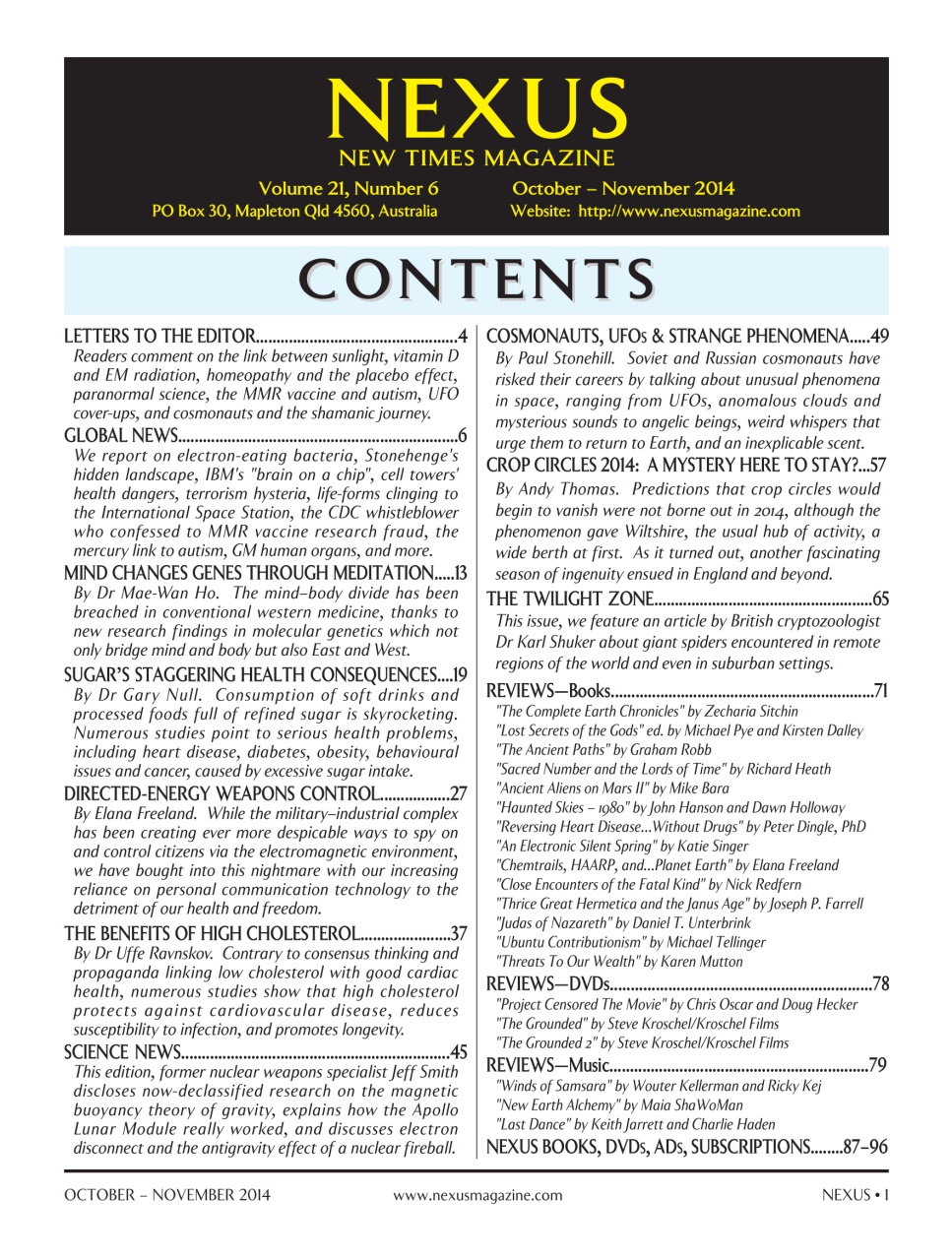 NEXUS
NEW TIMES MAGAZINE
Volume 21, Number 6
PO Box 30, Mapleton Qld 4560, Australia
October – November 2014
Website: http://www.nexusmagazine.com

CONTENTS

LETTERS TO THE EDITOR 4
Readers comment on the link between sunlight, vitamin D and EM radiation, homeopathy and the placebo effect, paranormal science, the MMR vaccine and autism, UFO cover-ups, and cosmonauts and the shamanic journey.

GLOBAL NEWS 6
We report on electron-eating bacteria, Stonehenge's hidden landscape, IBM's "brain on a chip", cell towers' health dangers, terrorism hysteria, life-forms clinging to the International Space Station, the CDC whistleblower who confessed to MMR vaccine research fraud, the mercury link to autism, GM human organs, and more.

MIND CHANGES GENES THROUGH MEDITATION 13
By Dr Mae-Wan Ho. The mind–body divide has been breached in conventional western medicine, thanks to new research findings in molecular genetics which not only bridge mind and body but also East and West.

SUGAR'S STAGGERING HEALTH CONSEQUENCES 19
By Dr Gary Null. Consumption of soft drinks and processed foods full of refined sugar is skyrocketing. Numerous studies point to serious health problems, including heart disease, diabetes, obesity, behavioural issues and cancer, caused by excessive sugar intake.

DIRECTED-ENERGY WEAPONS CONTROL 27
By Elana Freeland. While the military–industrial complex has been creating ever more despicable ways to spy on and control citizens via the electromagnetic environment, we have bought into this nightmare with our increasing reliance on personal communication technology to the detriment of our health and freedom.

THE BENEFITS OF HIGH CHOLESTEROL 37
By Dr Uffe Ravnskov. Contrary to consensus thinking and propaganda linking low cholesterol with good cardiac health, numerous studies show that high cholesterol protects against cardiovascular disease, reduces susceptibility to infection, and promotes longevity.

SCIENCE NEWS 45
This edition, former nuclear weapons specialist Jeff Smith discloses now-declassified research on the magnetic buoyancy theory of gravity, explains how the Apollo Lunar Module really worked, and discusses electron disconnect and the antigravity effect of a nuclear fireball.

COSMONAUTS, UFOs & STRANGE PHENOMENA 49
By Paul Stonehill. Soviet and Russian cosmonauts have risked their careers by talking about unusual phenomena in space, ranging from UFOs, anomalous clouds and mysterious sounds to angelic beings, weird whispers that urge them to return to Earth, and an inexplicable scent.

CROP CIRCLES 2014: A MYSTERY HERE TO STAY? 57
By Andy Thomas. Predictions that crop circles would begin to vanish were not borne out in 2014, although the phenomenon gave Wiltshire, the usual hub of activity, a wide berth at first. As it turned out, another fascinating season of ingenuity ensued in England and beyond.

THE TWILIGHT ZONE 65
This issue, we feature an article by British cryptozoologist Dr Karl Shuker about giant spiders encountered in remote regions of the world and even in suburban settings.

REVIEWS—Books 71
"The Complete Earth Chronicles" by Zecharia Sitchin
"Lost Secrets of the Gods" ed. by Michael Pye and Kirsten Dalley
"The Ancient Paths" by Graham Robb
"Sacred Number and the Lords of Time" by Richard Heath
"Ancient Aliens on Mars II" by Mike Bara
"Haunted Skies – 1980" by John Hanson and Dawn Holloway
"Reversing Heart Disease...Without Drugs" by Peter Dingle, PhD
"An Electronic Silent Spring" by Katie Singer
"Chemtrails, HAARP, and...Planet Earth" by Elana Freeland
"Close Encounters of the Fatal Kind" by Nick Redfern
"Thrice Great Hermetica and the Janus Age" by Joseph P. Farrell
"Judas of Nazareth" by Daniel T. Unterbrink
"Ubuntu Contributionism" by Michael Tellinger
"Threats To Our Wealth" by Karen Mutton

REVIEWS—DVDs 78
"Project Censored The Movie" by Chris Oscar and Doug Hecker
"The Grounded" by Steve Kroschel/Kroschel Films
"The Grounded 2" by Steve Kroschel/Kroschel Films

REVIEWS—Music 79
"Winds of Samsara" by Wouter Kellerman and Ricky Kej
"New Earth Alchemy" by Maia ShaWoMan
"Last Dance" by Keith Jarrett and Charlie Haden

NEXUS BOOKS, DVDs, ADs, SUBSCRIPTIONS 87–96

OCTOBER – NOVEMBER 2014
www.nexusmagazine.com
NEXUS • 1